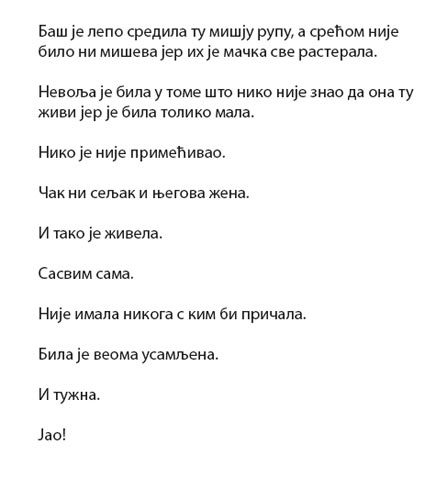 Баш је лепо средила ту мишју рупу, а срећом није било ни мишева јер их је мачка све растерала.

Невоља је била у томе што нико није знао да она ту живи јер је била толико мала.

Нико је није примећивао.

Чак ни сељак и његова жена.

И тако је живела.

Сасвим сама.

Није имала никога с ким би причала.

Била је веома усамљена.

И тужна.

Јао!